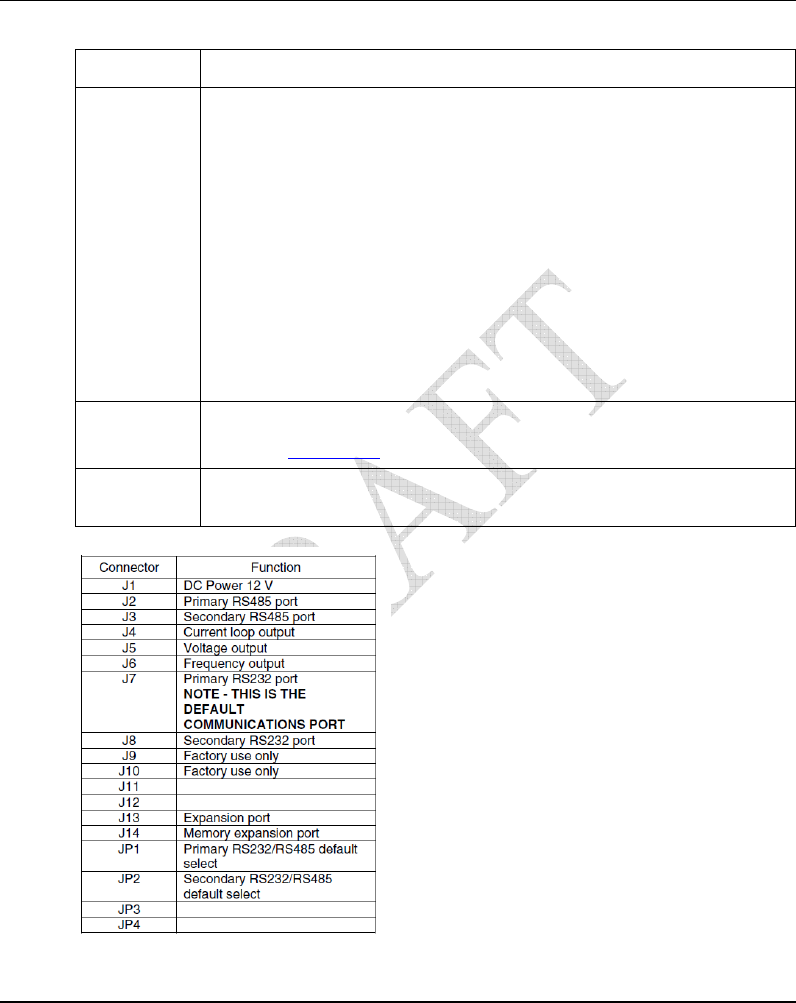 | Connector | Function |
|---|---|
| J1 | DC Power 12 V |
| J2 | Primary RS485 port |
| J3 | Secondary RS485 port |
| J4 | Current loop output |
| J5 | Voltage output |
| J6 | Frequency output |
| J7 | Primary RS232 port NOTE - THIS IS THE DEFAULT COMMUNICATIONS PORT |
| J8 | Secondary RS232 port |
| J9 | Factory use only |
| J10 | Factory use only |
| J11 | |
| J12 | |
| J13 | Expansion port |
| J14 | Memory expansion port |
| JP1 | Primary RS232/RS485 default select |
| JP2 | Secondary RS232/RS485 default select |
| JP3 | |
| JP4 | |

DRAFT